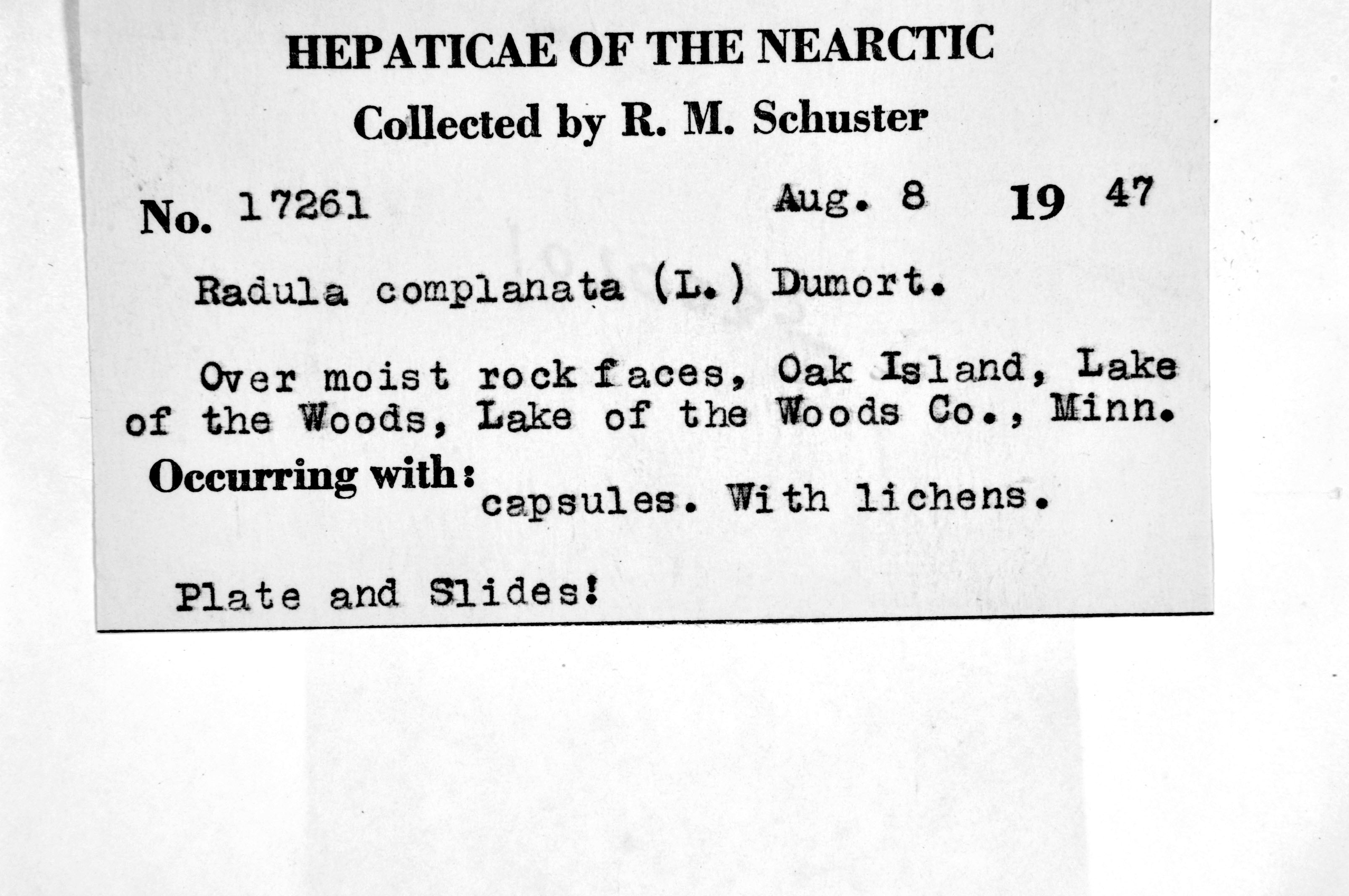 HEPATICAE OF THE NEARCTIC

Collected by R. M. Schuster

No. 17261 Aug. 8 19 47

Radula complanata (L.) Dumort.

Over moist rock faces, Oak Island, Lake of the Woods, Lake of the Woods Co., Minn.

Occurring with: capsules. With lichens.

Plate and Slides!